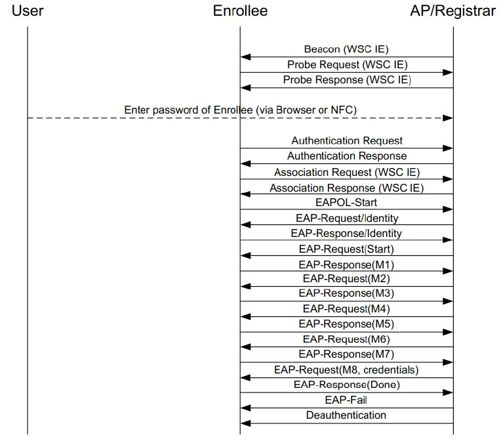 User

Enrollee

AP/Registrar

Beacon (WSC IE)

Probe Request (WSC IE)

Probe Response (WSC IE)

Enter password of Enrollee (via Browser or NFC)

Authentication Request

Authentication Response

Association Request (WSC IE)

Association Response (WSC IE)

EAPOL-Start

EAP-Request/Identity

EAP-Response/Identity

EAP-Request(Start)

EAP-Response(M1)

EAP-Request(M2)

EAP-Response(M3)

EAP-Request(M4)

EAP-Response(M5)

EAP-Request(M6)

EAP-Response(M7)

EAP-Request(M8, credentials)

EAP-Response(Done)

EAP-Fail

Deauthentication